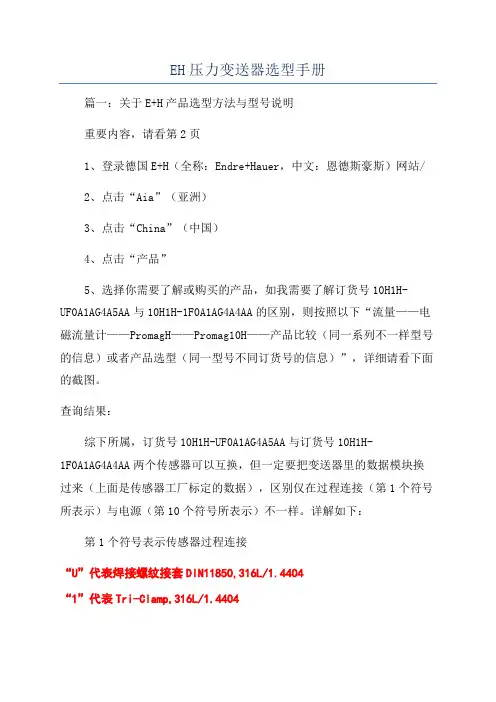 EH压力变送器选型手册

篇一：关于E+H产品选型方法与型号说明

重要内容，请看第2页

1、登录德国E+H（全称：Endre+Hauer，中文：恩德斯豪斯）网站/

2、点击“Aia”（亚洲）

3、点击“China”（中国）

4、点击“产品”

5、选择你需要了解或购买的产品，如我需要了解订货号10H1H-UF0A1AG4A5AA与10H1H-1F0A1AG4A4AA的区别，则按照以下“流量——电磁流量计——PromagH——Promag10H——产品比较（同一系列不一样型号的信息）或者产品选型（同一型号不同订货号的信息）”，详细请看下面的截图。

查询结果：

综下所属，订货号10H1H-UF0A1AG4A5AA与订货号10H1H-1F0A1AG4A4AA两个传感器可以互换，但一定要把变送器里的数据模块换过来（上面是传感器工厂标定的数据），区别仅在过程连接（第1个符号所表示）与电源（第10个符号所表示）不一样。详解如下：

第1个符号表示传感器过程连接

“U”代表焊接螺纹接套DIN11850,316L/1.4404

“1”代表Tri-Clamp,316L/1.4404